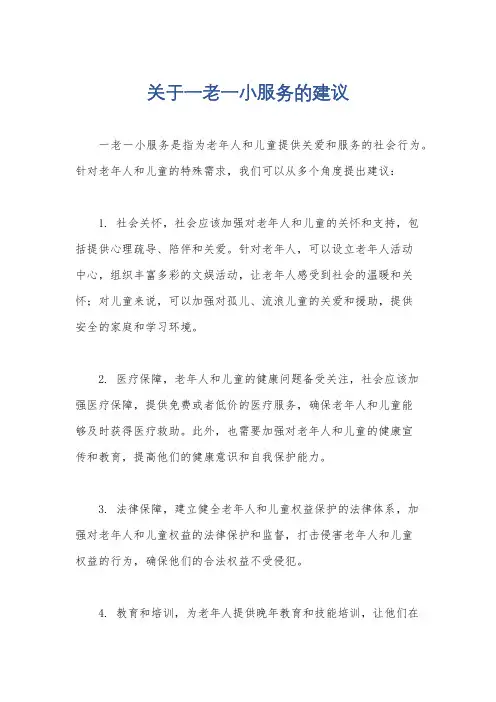 关于一老一小服务的建议

一老一小服务是指为老年人和儿童提供关爱和服务的社会行为。针对老年人和儿童的特殊需求，我们可以从多个角度提出建议：

1. 社会关怀，社会应该加强对老年人和儿童的关怀和支持，包括提供心理疏导、陪伴和关爱。针对老年人，可以设立老年人活动中心，组织丰富多彩的文娱活动，让老年人感受到社会的温暖和关怀；对儿童来说，可以加强对孤儿、流浪儿童的关爱和援助，提供安全的家庭和学习环境。

2. 医疗保障，老年人和儿童的健康问题备受关注，社会应该加强医疗保障，提供免费或者低价的医疗服务，确保老年人和儿童能够及时获得医疗救助。此外，也需要加强对老年人和儿童的健康宣传和教育，提高他们的健康意识和自我保护能力。

3. 法律保障，建立健全老年人和儿童权益保护的法律体系，加强对老年人和儿童权益的法律保护和监督，打击侵害老年人和儿童权益的行为，确保他们的合法权益不受侵犯。

4. 教育和培训，为老年人提供晚年教育和技能培训，让他们在